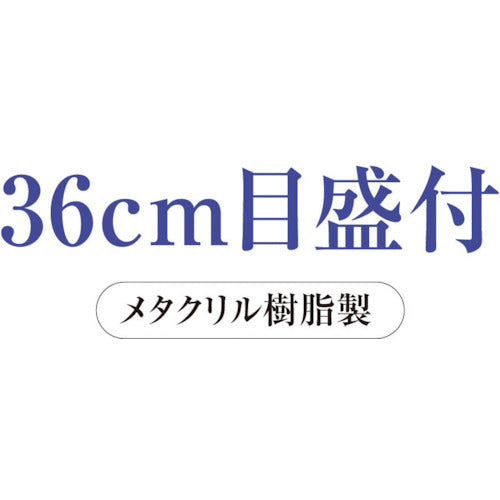 36cm目盛付

メタクリル樹脂製